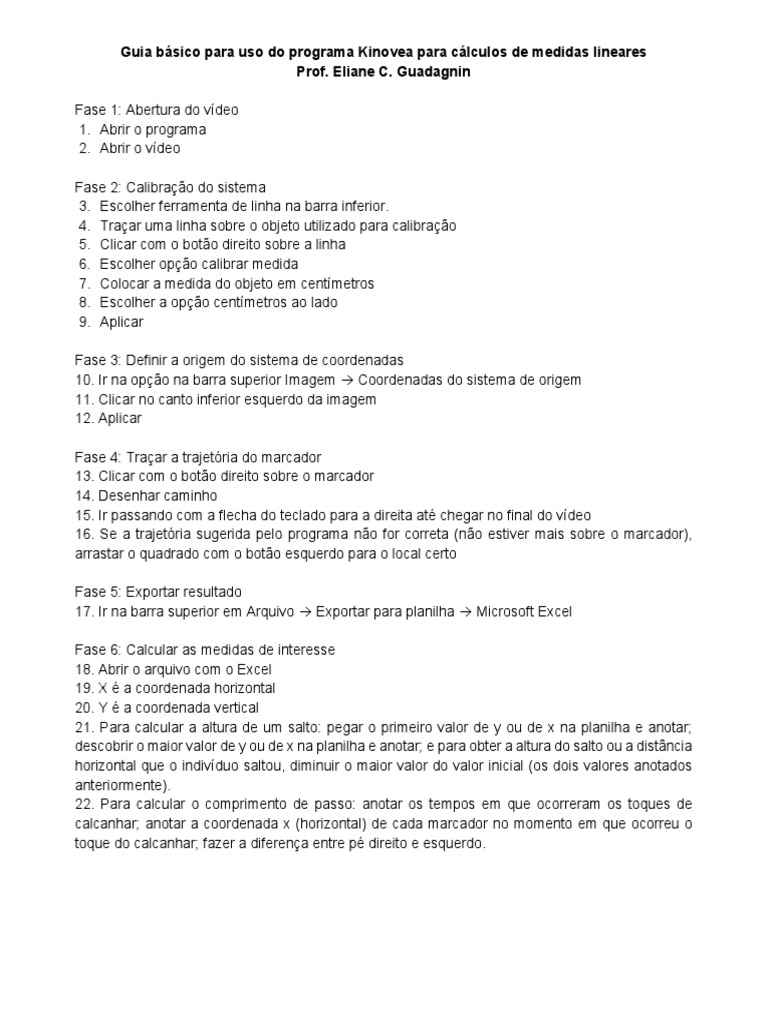 Guia básico para uso do programa Kinovea para cálculos de medidas lineares
Prof. Eliane C. Guadagnin

Fase 1: Abertura do vídeo
1. Abrir o programa
2. Abrir o vídeo

Fase 2: Calibração do sistema
3. Escolher ferramenta de linha na barra inferior.
4. Traçar uma linha sobre o objeto utilizado para calibração
5. Clicar com o botão direito sobre a linha
6. Escolher opção calibrar medida
7. Colocar a medida do objeto em centímetros
8. Escolher a opção centímetros ao lado
9. Aplicar

Fase 3: Definir a origem do sistema de coordenadas
10. Ir na opção na barra superior Imagem → Coordenadas do sistema de origem
11. Clicar no canto inferior esquerdo da imagem
12. Aplicar

Fase 4: Traçar a trajetória do marcador
13. Clicar com o botão direito sobre o marcador
14. Desenhar caminho
15. Ir passando com a flecha do teclado para a direita até chegar no final do vídeo
16. Se a trajetória sugerida pelo programa não for correta (não estiver mais sobre o marcador), arrastar o quadrado com o botão esquerdo para o local certo

Fase 5: Exportar resultado
17. Ir na barra superior em Arquivo → Exportar para planilha → Microsoft Excel

Fase 6: Calcular as medidas de interesse
18. Abrir o arquivo com o Excel
19. X é a coordenada horizontal
20. Y é a coordenada vertical
21. Para calcular a altura de um salto: pegar o primeiro valor de y ou de x na planilha e anotar; descobrir o maior valor de y ou de x na planilha e anotar; e para obter a altura do salto ou a distância horizontal que o indivíduo saltou, diminuir o maior valor do valor inicial (os dois valores anotados anteriormente).
22. Para calcular o comprimento de passo: anotar os tempos em que ocorreram os toques de calcanhar; anotar a coordenada x (horizontal) de cada marcador no momento em que ocorreu o toque do calcanhar; fazer a diferença entre pé direito e esquerdo.